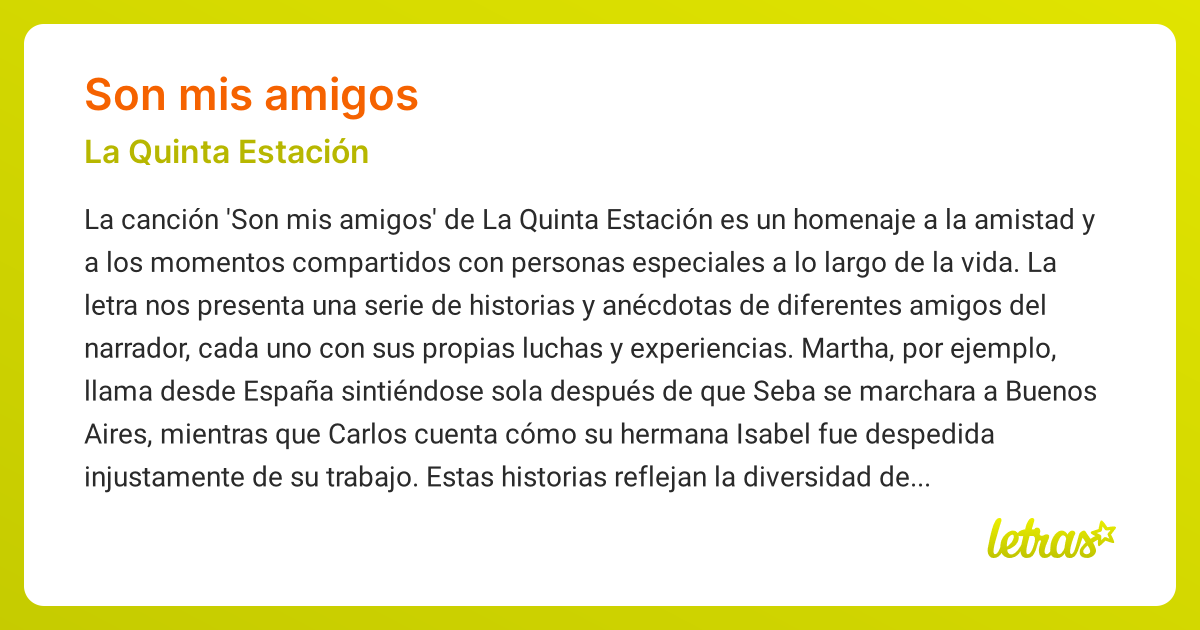 Son mis amigos

La Quinta Estación

La canción 'Son mis amigos' de La Quinta Estación es un homenaje a la amistad y a los momentos compartidos con personas especiales a lo largo de la vida. La letra nos presenta una serie de historias y anécdotas de diferentes amigos del narrador, cada uno con sus propias luchas y experiencias. Martha, por ejemplo, llama desde España sintiéndose sola después de que Seba se marchara a Buenos Aires, mientras que Carlos cuenta cómo su hermana Isabel fue despedida injustamente de su trabajo. Estas historias reflejan la diversidad de...

letras